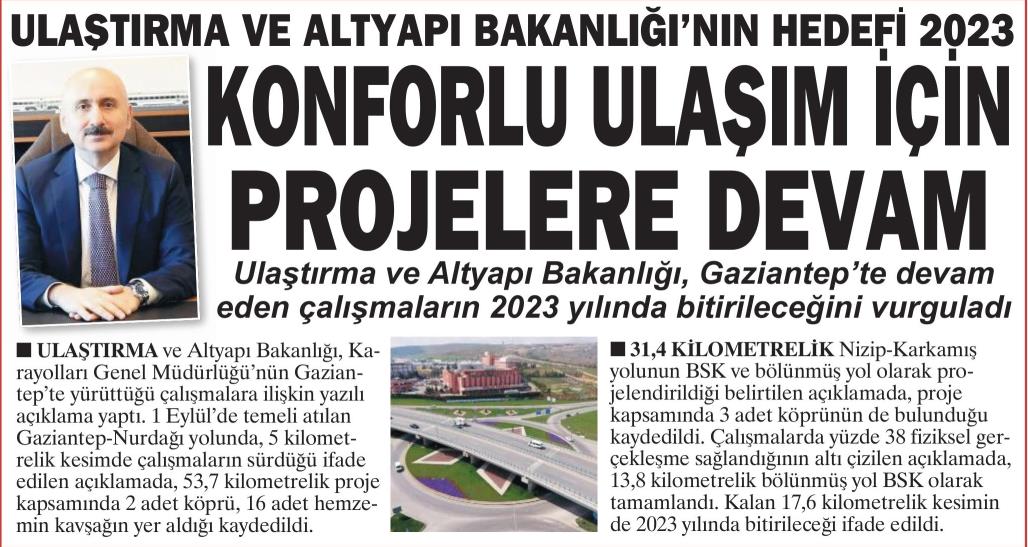 ULAŞTIRMA VE ALTYAPI BAKANLIĞI'NIN HEDEFİ 2023

KONFORLU ULAŞIM İÇİN PROJELERE DEVAM

Ulaştırma ve Altyapı Bakanlığı, Gaziantep'te devam eden çalışmaların 2023 yılında bitirileceğini vurguladı

■ ULAŞTIRMA ve Altyapı Bakanlığı, Karayolları Genel Müdürlüğü'nün Gaziantep'te yürüttüğü çalışmalara ilişkin yazılı açıklama yaptı. 1 Eylül'de temeli atılan Gaziantep-Nurdağı yolunda, 5 kilometrelik kesimde çalışmaların sürdüğü ifade edilen açıklamada, 53,7 kilometrelik proje kapsamında 2 adet köprü, 16 adet hemzemin kavşağın yer aldığı kaydedildi.

■ 31,4 KİLOMETRELİK Nizip-Karkamış yolunun BSK ve bölünmüş yol olarak projelendirildiği belirtilen açıklamada, proje kapsamında 3 adet köprünün de bulunduğu kaydedildi. Çalışmalarda yüzde 38 fiziksel gerçekleşme sağlandığının altı çizilen açıklamada, 13,8 kilometrelik bölünmüş yol BSK olarak tamamlandı. Kalan 17,6 kilometrelik kesimin de 2023 yılında bitirileceği ifade edildi.